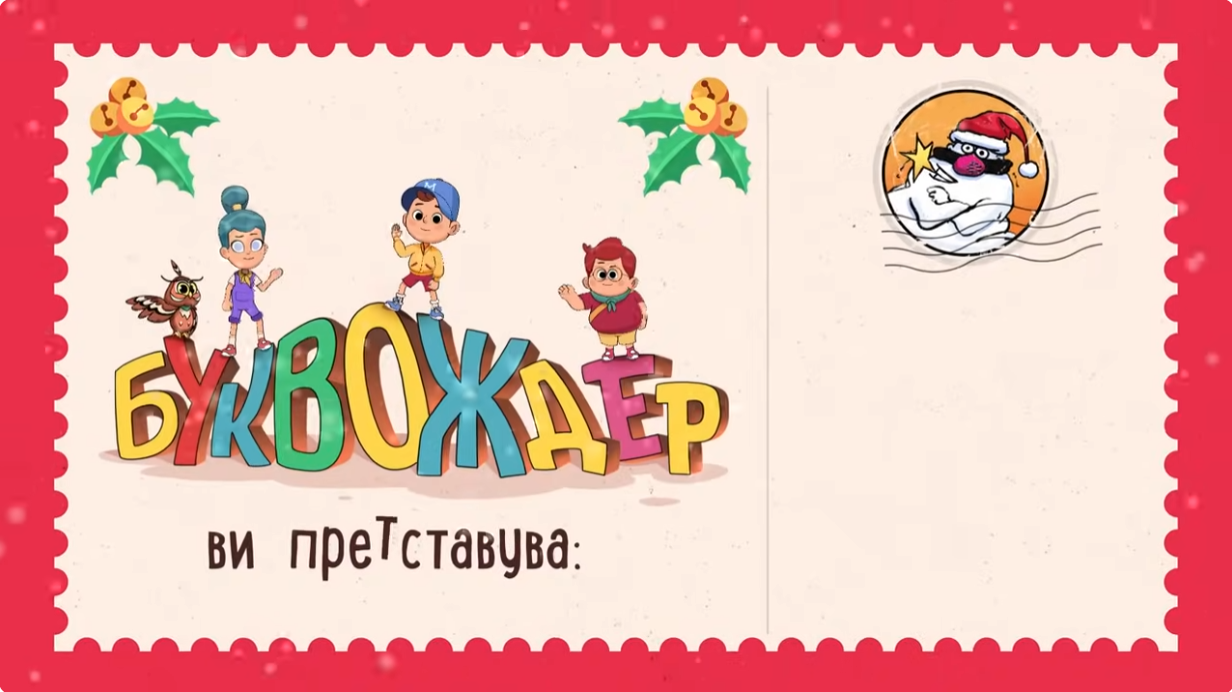 БУКВОЖДЕР

ви претставува: